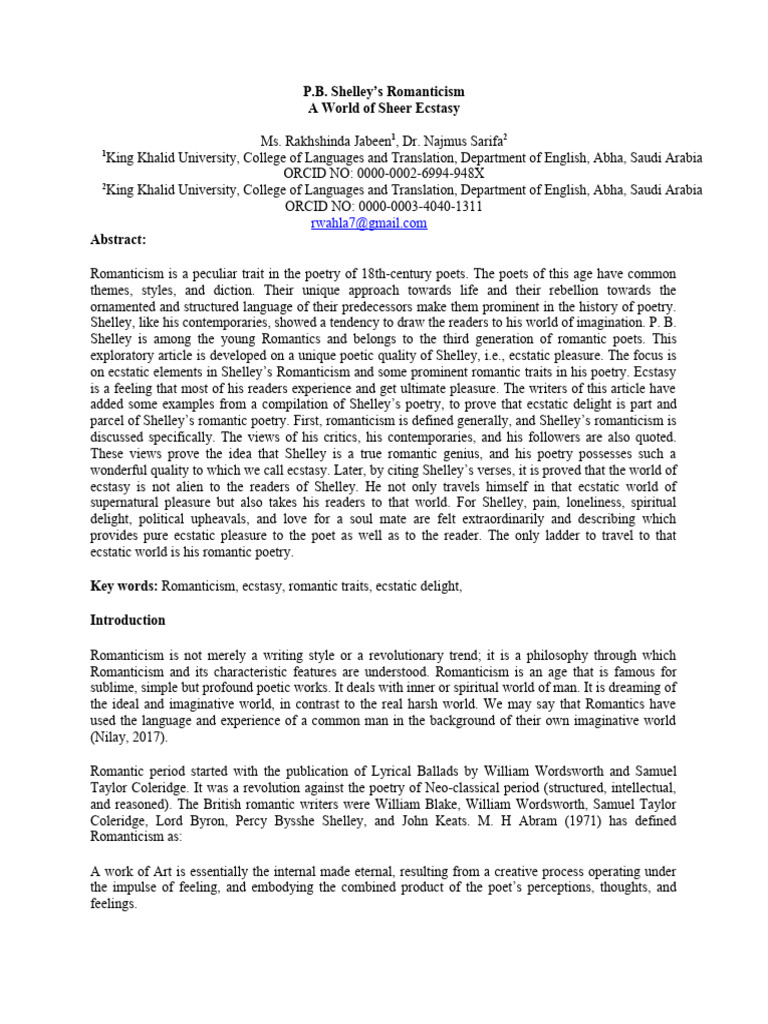 P.B. Shelley's Romanticism
A World of Sheer Ecstasy

Ms. Rakhshinda Jabeen$^1$, Dr. Najmus Sarifa$^2$
$^1$King Khalid University, College of Languages and Translation, Department of English, Abha, Saudi Arabia
ORCID NO: 0000-0002-6994-948X
$^2$King Khalid University, College of Languages and Translation, Department of English, Abha, Saudi Arabia
ORCID NO: 0000-0003-4040-1311
rwahla7@gmail.com

Abstract:

Romanticism is a peculiar trait in the poetry of 18th-century poets. The poets of this age have common themes, styles, and diction. Their unique approach towards life and their rebellion towards the ornamented and structured language of their predecessors make them prominent in the history of poetry. Shelley, like his contemporaries, showed a tendency to draw the readers to his world of imagination. P. B. Shelley is among the young Romantics and belongs to the third generation of romantic poets. This exploratory article is developed on a unique poetic quality of Shelley, i.e., ecstatic pleasure. The focus is on ecstatic elements in Shelley's Romanticism and some prominent romantic traits in his poetry. Ecstasy is a feeling that most of his readers experience and get ultimate pleasure. The writers of this article have added some examples from a compilation of Shelley's poetry, to prove that ecstatic delight is part and parcel of Shelley's romantic poetry. First, romanticism is defined generally, and Shelley's romanticism is discussed specifically. The views of his critics, his contemporaries, and his followers are also quoted. These views prove the idea that Shelley is a true romantic genius, and his poetry possesses such a wonderful quality to which we call ecstasy. Later, by citing Shelley's verses, it is proved that the world of ecstasy is not alien to the readers of Shelley. He not only travels himself in that ecstatic world of supernatural pleasure but also takes his readers to that world. For Shelley, pain, loneliness, spiritual delight, political upheavals, and love for a soul mate are felt extraordinarily and describing which provides pure ecstatic pleasure to the poet as well as to the reader. The only ladder to travel to that ecstatic world is his romantic poetry.

Key words: Romanticism, ecstasy, romantic traits, ecstatic delight,

Introduction

Romanticism is not merely a writing style or a revolutionary trend; it is a philosophy through which Romanticism and its characteristic features are understood. Romanticism is an age that is famous for sublime, simple but profound poetic works. It deals with inner or spiritual world of man. It is dreaming of the ideal and imaginative world, in contrast to the real harsh world. We may say that Romantics have used the language and experience of a common man in the background of their own imaginative world (Nilay, 2017).

Romantic period started with the publication of Lyrical Ballads by William Wordsworth and Samuel Taylor Coleridge. It was a revolution against the poetry of Neo-classical period (structured, intellectual, and reasoned). The British romantic writers were William Blake, William Wordsworth, Samuel Taylor Coleridge, Lord Byron, Percy Bysshe Shelley, and John Keats. M. H Abram (1971) has defined Romanticism as:

A work of Art is essentially the internal made eternal, resulting from a creative process operating under the impulse of feeling, and embodying the combined product of the poet's perceptions, thoughts, and feelings.